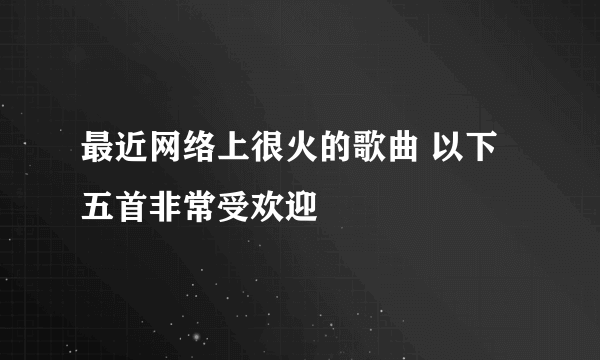 最近网络上很火的歌曲 以下五首非常受欢迎